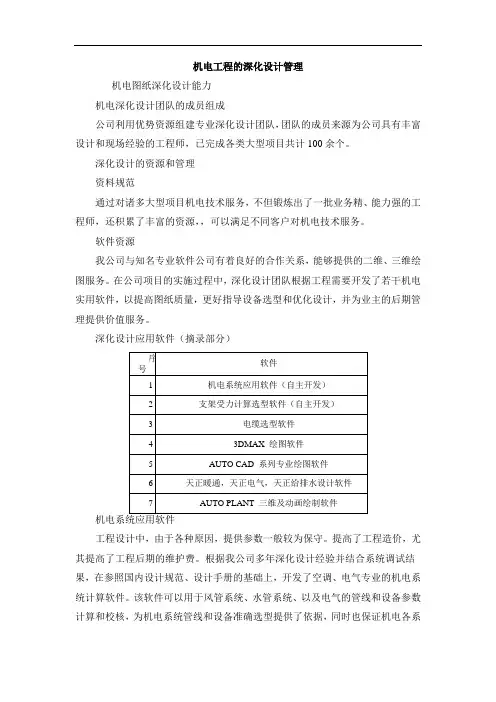 机电工程的深化设计管理

机电图纸深化设计能力

机电深化设计团队的成员组成

公司利用优势资源组建专业深化设计团队，团队的成员来源为公司具有丰富设计和现场经验的工程师，已完成各类大型项目共计 100 余个。

深化设计的资源和管理

资料规范

通过对诸多大型项目机电技术服务，不但锻炼出了一批业务精、能力强的工程师，还积累了丰富的资源，，可以满足不同客户对机电技术服务。

软件资源

我公司与知名专业软件公司有着良好的合作关系，能够提供的二维、三维绘图服务。在公司项目的实施过程中，深化设计团队根据工程需要开发了若干机电实用软件，以提高图纸质量，更好指导设备选型和优化设计，并为业主的后期管理提供价值服务。

深化设计应用软件（摘录部分）

| 序号 | 软件 |
|---|---|
| 1 | 机电系统应用软件（自主开发） |
| 2 | 支架受力计算选型软件（自主开发） |
| 3 | 电缆选型软件 |
| 4 | 3DMAX 绘图软件 |
| 5 | AUTO CAD 系列专业绘图软件 |
| 6 | 天正暖通，天正电气，天正给排水设计软件 |
| 7 | AUTO PLANT 三维及动画绘制软件 |

机电系统应用软件

工程设计中，由于各种原因，提供参数一般较为保守。提高了工程造价，尤其提高了工程后期的维护费。根据我公司多年深化设计经验并结合系统调试结果，在参照国内设计规范、设计手册的基础上，开发了空调、电气专业的机电系统计算软件。该软件可以用于风管系统、水管系统、以及电气的管线和设备参数计算和校核，为机电系统管线和设备准确选型提供了依据，同时也保证机电各系